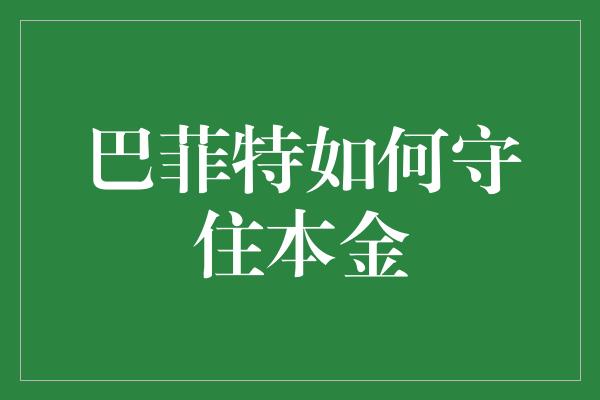 巴菲特如何守住本金